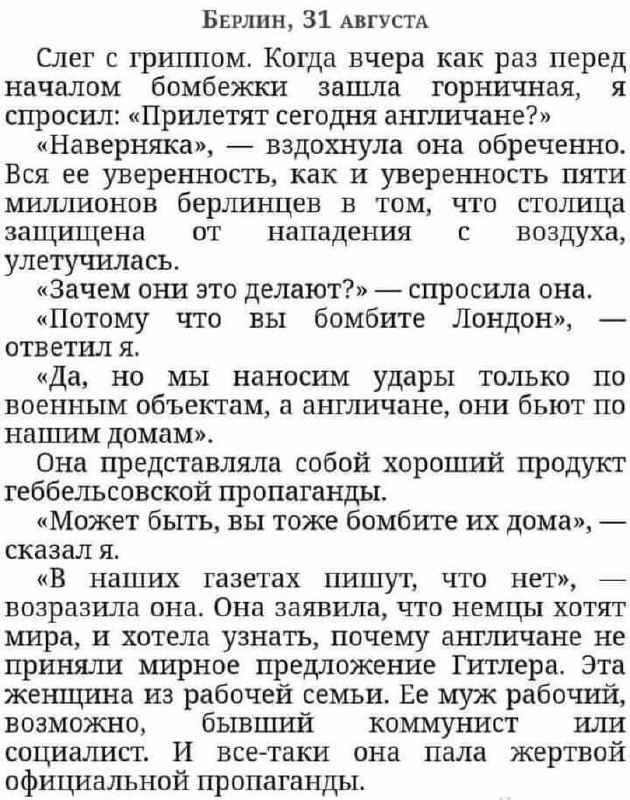 Берлин, 31 августа

Слег с гриппом. Когда вчера как раз перед началом бомбежки зашла горничная, я спросил: «Прилетят сегодня англичане?»

«Наверняка», — вздохнула она обреченно. Вся ее уверенность, как и уверенность пяти миллионов берлинцев в том, что столица защищена от нападения с воздуха, улетучилась.

«Зачем они это делают?» — спросила она.

«Потому что вы бомбите Лондон», — ответил я.

«Да, но мы наносим удары только по военным объектам, а англичане, они бьют по нашим домам».

Она представляла собой хороший продукт геббельсовской пропаганды.

«Может быть, вы тоже бомбите их дома», — сказал я.

«В наших газетах пишут, что нет», — возразила она. Она заявила, что немцы хотят мира, и хотела узнать, почему англичане не приняли мирное предложение Гитлера. Эта женщина из рабочей семьи. Ее муж рабочий, возможно, бывший коммунист или социалист. И все-таки она пала жертвой официальной пропаганды.